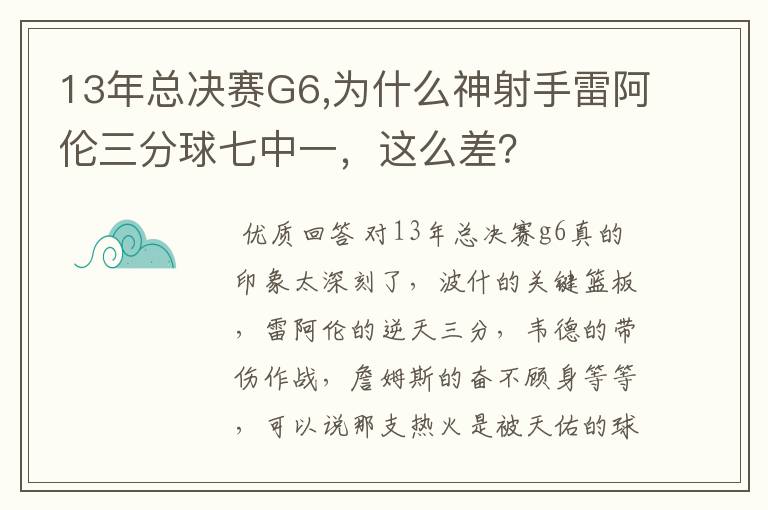 13年总决赛G6,为什么神射手雷阿伦三分球七中一，这么差?

优质回答 对13年总决赛g6真的印象太深刻了，波什的关键篮板，雷阿伦的逆天三分，韦德的带伤作战，詹姆斯的奋不顾身等等，可以说那支热火是被天佑的球